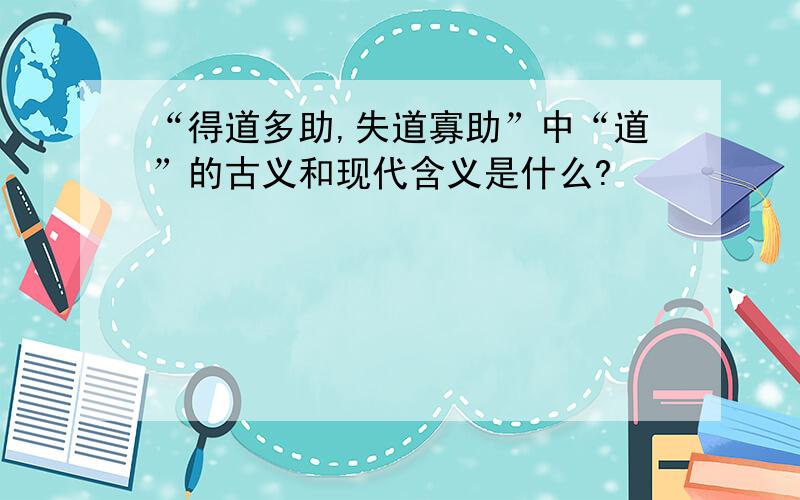 “得道多助,失道寡助”中“道”的古义和现代含义是什么?